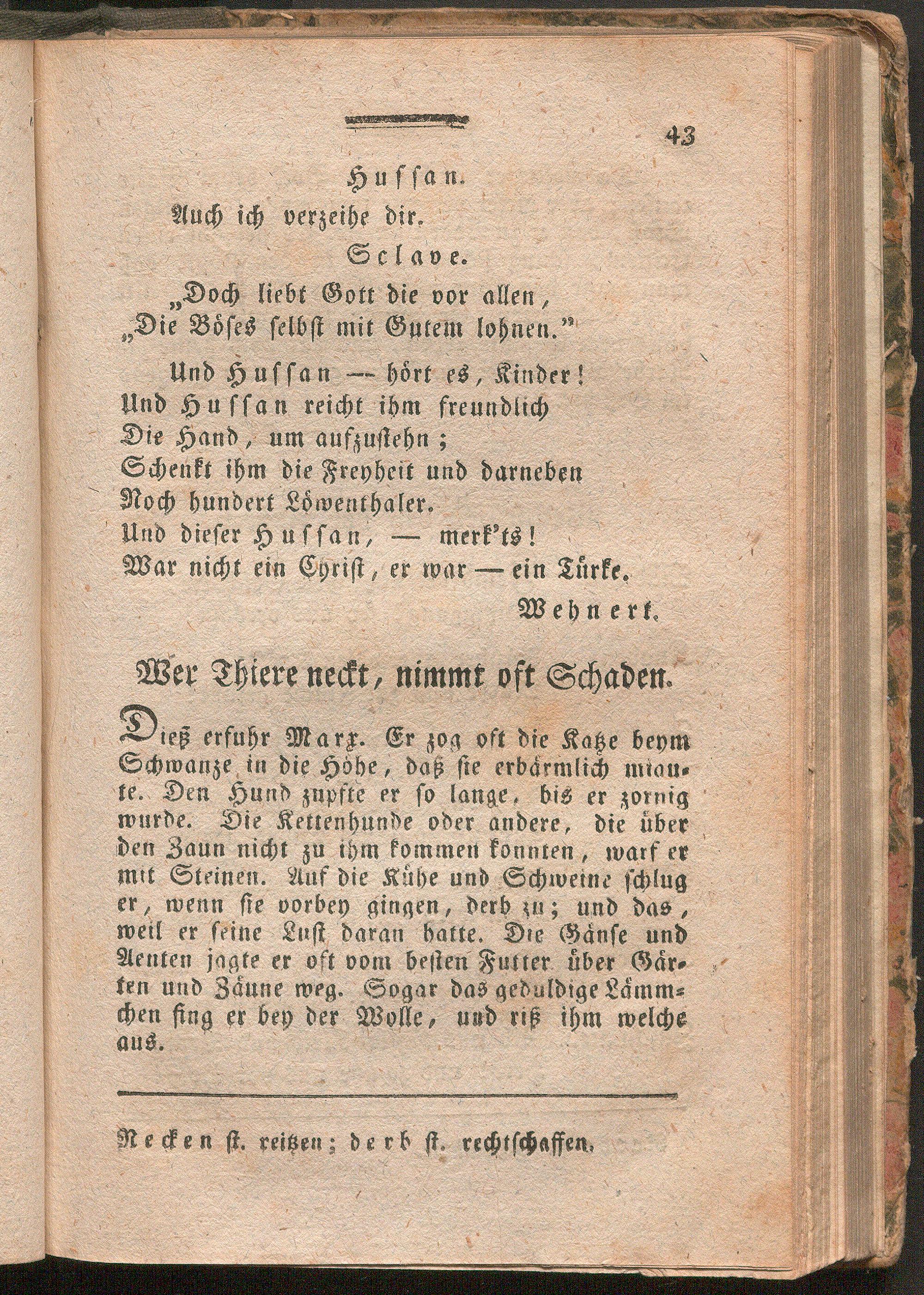 43

Hussan.

Auch ich verzeihe dir.

Sclave.

„Doch liebt Gott die vor allen,
„Die Böses selbst mit Gutem lohnen."

Und Hussan — hört es, Kinder!
Und Hussan reicht ihm freundlich
Die Hand, um aufzustehn;
Schenkt ihm die Freyheit und darneben
Noch hundert Löwenthaler.
Und dieser Hussan, — merk'ts!
War nicht ein Christ, er war — ein Türke.

Wehnert.

Wer Thiere neckt, nimmt oft Schaden.

Dieß erfuhr Marx. Er zog oft die Katze beym Schwanze in die Höhe, daß sie erbärmlich miaute. Den Hund zupfte er so lange, bis er zornig wurde. Die Kettenhunde oder andere, die über den Zaun nicht zu ihm kommen konnten, warf er mit Steinen. Auf die Kühe und Schweine schlug er, wenn sie vorbey gingen, derb zu; und das, weil er seine Lust daran hatte. Die Gänse und Aenten jagte er oft vom besten Futter über Gärten und Zäune weg. Sogar das geduldige Lämmchen fing er bey der Wolle, und riß ihm welche aus.

Necken st. reitzen; derb st. rechtschaffen.